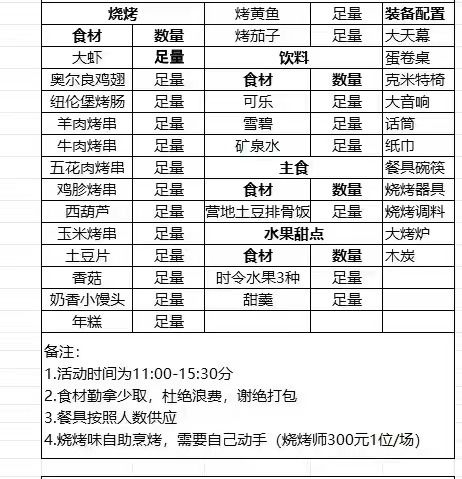 | 烧烤 | | 烤黄鱼 | 足量 | 装备配置 |
|---|---|---|---|---|
| 食材 | 数量 | 烤茄子 | 足量 | 大天幕 |
| 大虾 | 足量 | 饮料 | | 蛋卷桌 |
| 奥尔良鸡翅 | 足量 | 食材 | 数量 | 克米特椅 |
| 纽伦堡烤肠 | 足量 | 可乐 | 足量 | 大音响 |
| 羊肉烤串 | 足量 | 雪碧 | 足量 | 话筒 |
| 牛肉烤串 | 足量 | 矿泉水 | 足量 | 纸巾 |
| 五花肉烤串 | 足量 | 主食 | | 餐具碗筷 |
| 鸡胗烤串 | 足量 | 食材 | 数量 | 烧烤器具 |
| 西葫芦 | 足量 | 营地土豆排骨饭 | 足量 | 烧烤调料 |
| 玉米烤串 | 足量 | 水果甜点 | | 大烤炉 |
| 土豆片 | 足量 | 食材 | 数量 | 木炭 |
| 香菇 | 足量 | 时令水果3种 | 足量 | |
| 奶香小馒头 | 足量 | 甜羹 | 足量 | |
| 年糕 | 足量 | | | |

备注:
1.活动时间为11:00-15:30分
2.食材勤拿少取，杜绝浪费，谢绝打包
3.餐具按照人数供应
4.烧烤味自助烹烤，需要自己动手（烧烤师300元1位/场)